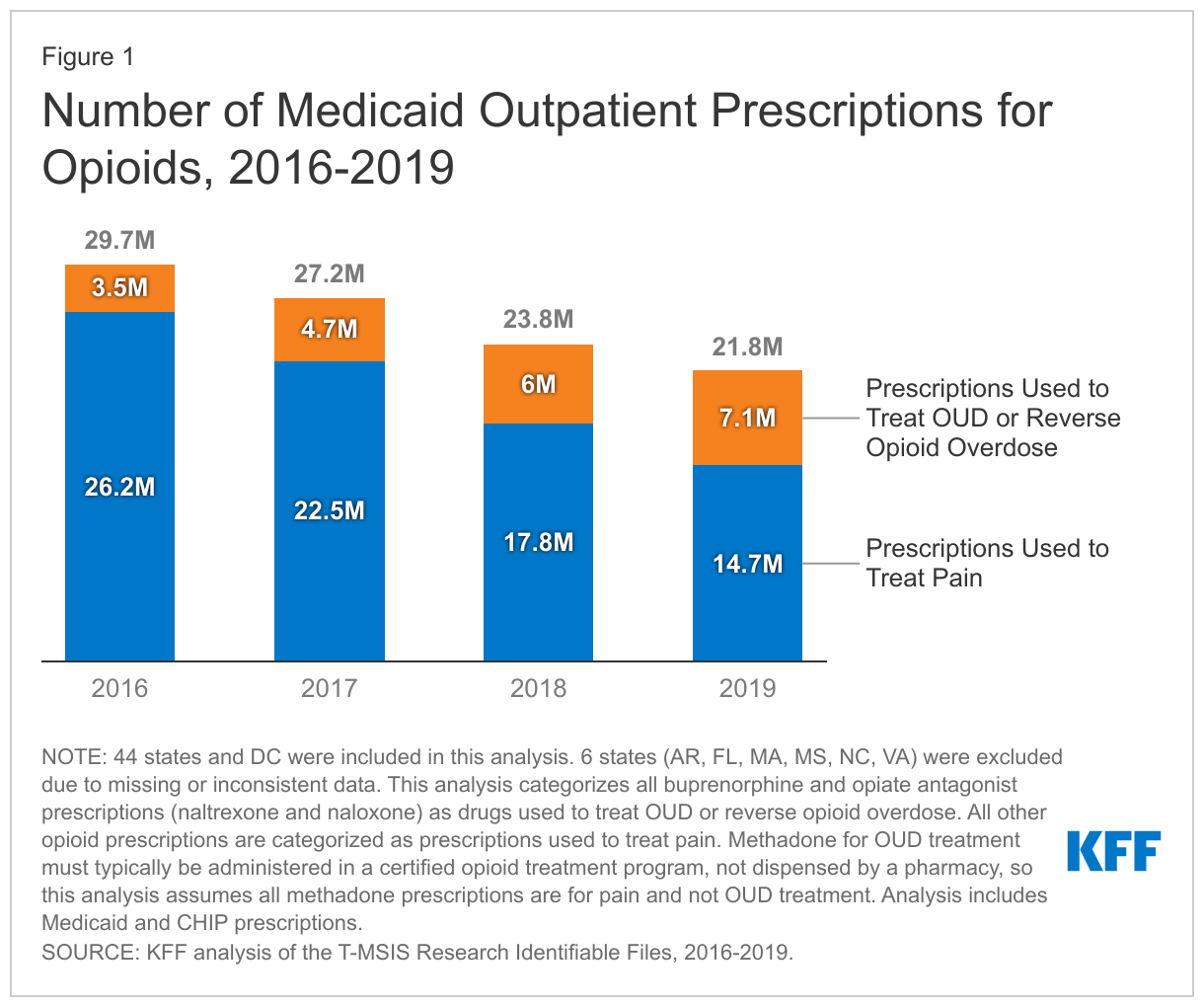 Figure 1

Number of Medicaid Outpatient Prescriptions for Opioids, 2016-2019

29.7M
3.5M
26.2M

27.2M
4.7M
22.5M

23.8M
6M
17.8M

21.8M
7.1M
14.7M

Prescriptions Used to Treat OUD or Reverse Opioid Overdose

Prescriptions Used to Treat Pain

2016
2017
2018
2019

NOTE: 44 states and DC were included in this analysis. 6 states (AR, FL, MA, MS, NC, VA) were excluded due to missing or inconsistent data. This analysis categorizes all buprenorphine and opiate antagonist prescriptions (naltrexone and naloxone) as drugs used to treat OUD or reverse opioid overdose. All other opioid prescriptions are categorized as prescriptions used to treat pain. Methadone for OUD treatment must typically be administered in a certified opioid treatment program, not dispensed by a pharmacy, so this analysis assumes all methadone prescriptions are for pain and not OUD treatment. Analysis includes Medicaid and CHIP prescriptions.
SOURCE: KFF analysis of the T-MSIS Research Identifiable Files, 2016-2019.

KFF